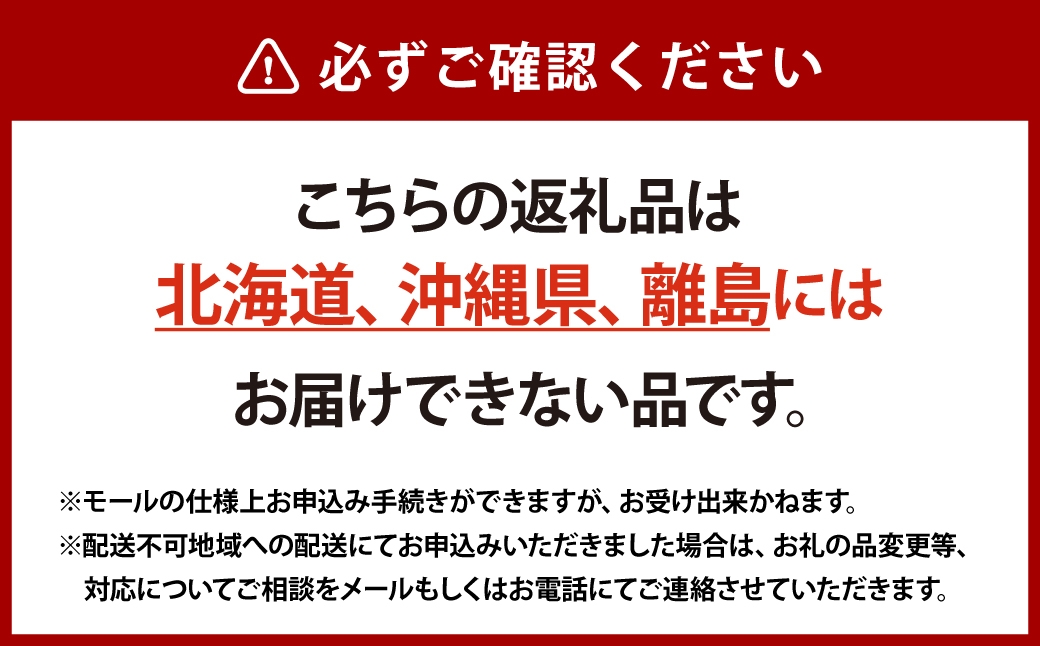 必ずご確認ください

こちらの返礼品は
北海道、沖縄県、離島には
お届けできない品です。

※モールの仕様上お申込み手続きができますが、お受け出来かねます。
※配送不可地域への配送にてお申込みいただきました場合は、お礼の品変更等、対応についてご相談をメールもしくはお電話にてご連絡させていただきます。